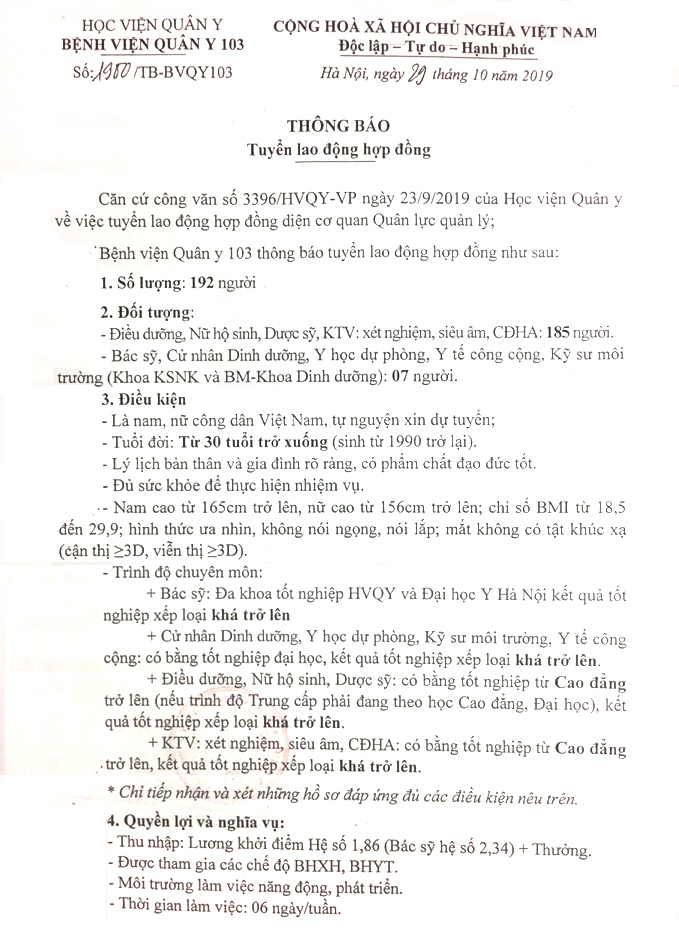 HỌC VIỆN QUÂN Y
BỆNH VIỆN QUÂN Y 103
Số: 1980 /TB-BVQY103

CỘNG HOÀ XÃ HỘI CHỦ NGHĨA VIỆT NAM
Độc lập – Tự do – Hạnh phúc
Hà Nội, ngày 29 tháng 10 năm 2019

THÔNG BÁO
Tuyển lao động hợp đồng

Căn cứ công văn số 3396/HVQY-VP ngày 23/9/2019 của Học viện Quân y về việc tuyển lao động hợp đồng diện cơ quan Quân lực quản lý;

Bệnh viện Quân y 103 thông báo tuyển lao động hợp đồng như sau:

1. Số lượng: 192 người

2. Đối tượng:
- Điều dưỡng, Nữ hộ sinh, Dược sỹ, KTV: xét nghiệm, siêu âm, CĐHA: 185 người.
- Bác sỹ, Cử nhân Dinh dưỡng, Y học dự phòng, Y tế công cộng, Kỹ sư môi trường (Khoa KSNK và BM-Khoa Dinh dưỡng): 07 người.

3. Điều kiện
- Là nam, nữ công dân Việt Nam, tự nguyện xin dự tuyển;
- Tuổi đời: Từ 30 tuổi trở xuống (sinh từ 1990 trở lại).
- Lý lịch bản thân và gia đình rõ ràng, có phẩm chất đạo đức tốt.
- Đủ sức khỏe để thực hiện nhiệm vụ.
- Nam cao từ 165cm trở lên, nữ cao từ 156cm trở lên; chỉ số BMI từ 18,5 đến 29,9; hình thức ưa nhìn, không nói ngọng, nói lắp; mắt không có tật khúc xạ (cận thị ≥3D, viễn thị ≥3D).
- Trình độ chuyên môn:
+ Bác sỹ: Đa khoa tốt nghiệp HVQY và Đại học Y Hà Nội kết quả tốt nghiệp xếp loại khá trở lên
+ Cử nhân Dinh dưỡng, Y học dự phòng, Kỹ sư môi trường, Y tế công cộng: có bằng tốt nghiệp đại học, kết quả tốt nghiệp xếp loại khá trở lên.
+ Điều dưỡng, Nữ hộ sinh, Dược sỹ: có bằng tốt nghiệp từ Cao đẳng trở lên (nếu trình độ Trung cấp phải đang theo học Cao đẳng, Đại học), kết quả tốt nghiệp xếp loại khá trở lên.
+ KTV: xét nghiệm, siêu âm, CĐHA: có bằng tốt nghiệp từ Cao đẳng trở lên, kết quả tốt nghiệp xếp loại khá trở lên.
* Chỉ tiếp nhận và xét những hồ sơ đáp ứng đủ các điều kiện nêu trên.

4. Quyền lợi và nghĩa vụ:
- Thu nhập: Lương khởi điểm Hệ số 1,86 (Bác sỹ hệ số 2,34) + Thưởng.
- Được tham gia các chế độ BHXH, BHYT.
- Môi trường làm việc năng động, phát triển.
- Thời gian làm việc: 06 ngày/tuần.